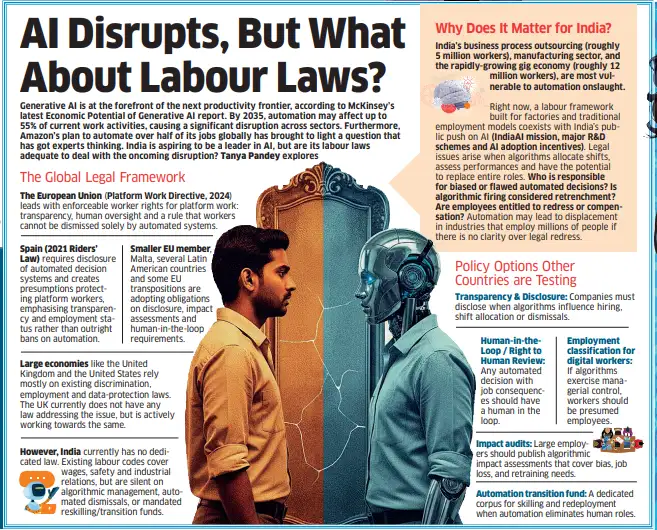 AI Disrupts, But What About Labour Laws?

Generative AI is at the forefront of the next productivity frontier, according to McKinsey's latest Economic Potential of Generative AI report. By 2035, automation may affect up to 55% of current work activities, causing a significant disruption across sectors. Furthermore, Amazon's plan to automate over half of its jobs globally has brought to light a question that has got experts thinking. India is aspiring to be a leader in AI, but are its labour laws adequate to deal with the oncoming disruption? Tanya Pandey explores

The Global Legal Framework

The European Union (Platform Work Directive, 2024) leads with enforceable worker rights for platform work: transparency, human oversight and a rule that workers cannot be dismissed solely by automated systems.

Spain (2021 Riders' Law) requires disclosure of automated decision systems and creates presumptions protecting platform workers, emphasising transparency and employment status rather than outright bans on automation.

Smaller EU member, Malta, several Latin American countries and some EU transpositions are adopting obligations on disclosure, impact assessments and human-in-the-loop requirements.

Large economies like the United Kingdom and the United States rely mostly on existing discrimination, employment and data-protection laws. The UK currently does not have any law addressing the issue, but is actively working towards the same.

However, India currently has no dedicated law. Existing labour codes cover wages, safety and industrial relations, but are silent on algorithmic management, automated dismissals, or mandated reskilling/transition funds.

Why Does It Matter for India?

India's business process outsourcing (roughly 5 million workers), manufacturing sector, and the rapidly-growing gig economy (roughly 12 million workers), are most vulnerable to automation onslaught.

Right now, a labour framework built for factories and traditional employment models coexists with India's public push on AI (IndiaAI mission, major R&D schemes and AI adoption incentives). Legal issues arise when algorithms allocate shifts, assess performances and have the potential to replace entire roles. Who is responsible for biased or flawed automated decisions? Is algorithmic firing considered retrenchment? Are employees entitled to redress or compensation? Automation may lead to displacement in industries that employ millions of people if there is no clarity over legal redress.

Policy Options Other Countries are Testing

Transparency & Disclosure: Companies must disclose when algorithms influence hiring, shift allocation or dismissals.

Human-in-the-Loop / Right to Human Review: Any automated decision with job consequences should have a human in the loop.

Employment classification for digital workers: If algorithms exercise managerial control, workers should be presumed employees.

Impact audits: Large employers should publish algorithmic impact assessments that cover bias, job loss, and retraining needs.

Automation transition fund: A dedicated corpus for skilling and redeployment when automation eliminates human roles.